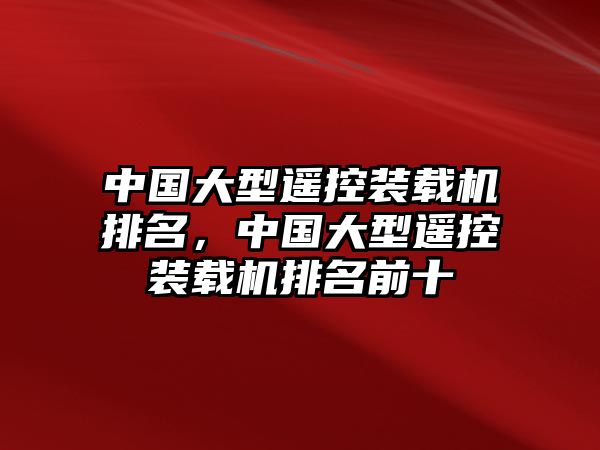 中国大型遥控装载机排名，中国大型遥控装载机排名前十